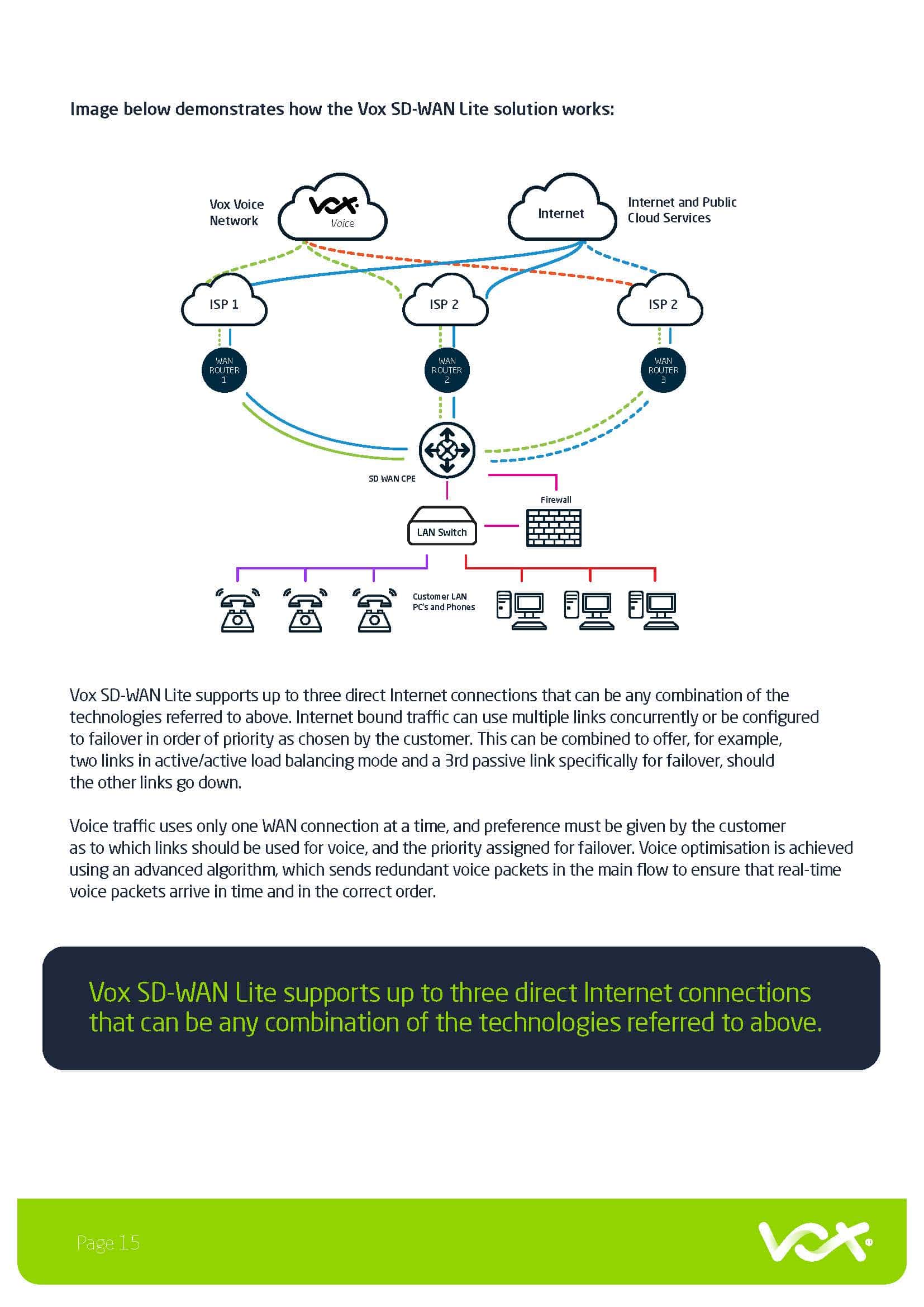 Image below demonstrates how the Vox SD-WAN Lite solution works:

Vox Voice Network

vox

Voice

Internet

Internet and Public Cloud Services

ISP 1

ISP 2

ISP 2

WAN ROUTER 1

WAN ROUTER 2

WAN ROUTER 3

SD WAN CPE

Firewall

LAN Switch

Customer LAN PC's and Phones

Vox SD-WAN Lite supports up to three direct Internet connections that can be any combination of the technologies referred to above. Internet bound traffic can use multiple links concurrently or be configured to failover in order of priority as chosen by the customer. This can be combined to offer, for example, two links in active/active load balancing mode and a 3rd passive link specifically for failover, should the other links go down.

Voice traffic uses only one WAN connection at a time, and preference must be given by the customer as to which links should be used for voice, and the priority assigned for failover. Voice optimisation is achieved using an advanced algorithm, which sends redundant voice packets in the main flow to ensure that real-time voice packets arrive in time and in the correct order.

Vox SD-WAN Lite supports up to three direct Internet connections that can be any combination of the technologies referred to above.

Page 15

vox